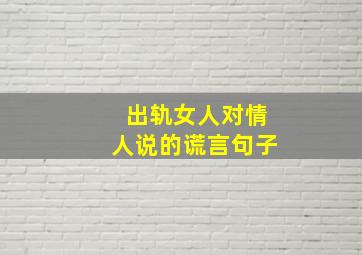 出轨女人对情人说的谎言句子